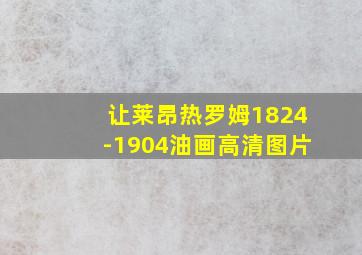 让莱昂热罗姆1824-1904油画高清图片